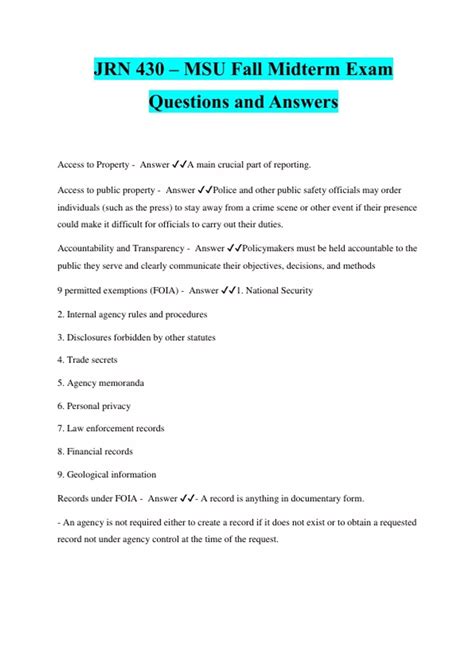 JRN 430 – MSU Fall Midterm Exam Questions and Answers

Access to Property - Answer ✓✓A main crucial part of reporting.

Access to public property - Answer ✓✓Police and other public safety officials may order individuals (such as the press) to stay away from a crime scene or other event if their presence could make it difficult for officials to carry out their duties.

Accountability and Transparency - Answer ✓✓Policymakers must be held accountable to the public they serve and clearly communicate their objectives, decisions, and methods

9 permitted exemptions (FOIA) - Answer ✓✓1. National Security

2. Internal agency rules and procedures

3. Disclosures forbidden by other statutes

4. Trade secrets

5. Agency memoranda

6. Personal privacy

7. Law enforcement records

8. Financial records

9. Geological information

Records under FOIA - Answer ✓✓- A record is anything in documentary form.

- An agency is not required either to create a record if it does not exist or to obtain a requested record not under agency control at the time of the request.